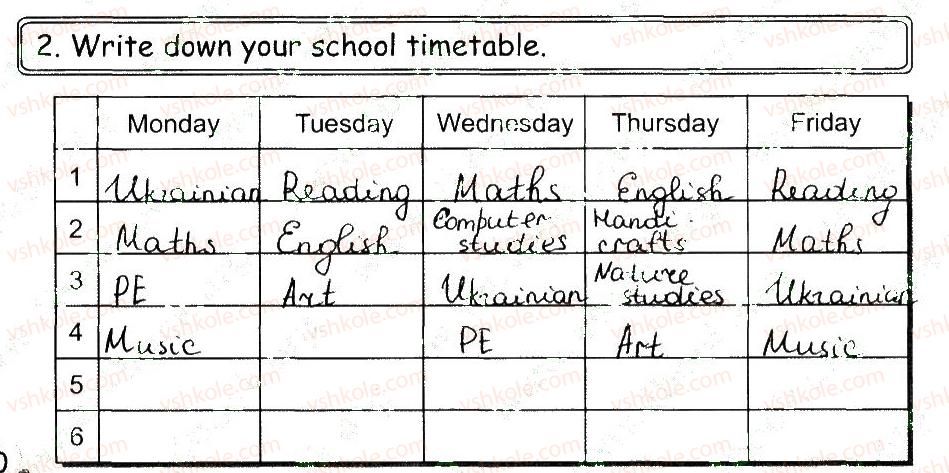 2. Write down your school timetable.

| | Monday | Tuesday | Wednesday | Thursday | Friday |
|---|---|---|---|---|---|
| 1 | Ukrainian | Reading | Maths | English | Reading |
| 2 | Maths | English | Computer studies | Handi crafts | Maths |
| 3 | PE | Art | Ukrainian | Nature studies | Ukrainian |
| 4 | Music | | PE | Art | Music |
| 5 | | | | | |
| 6 | | | | | |

vshkole.com